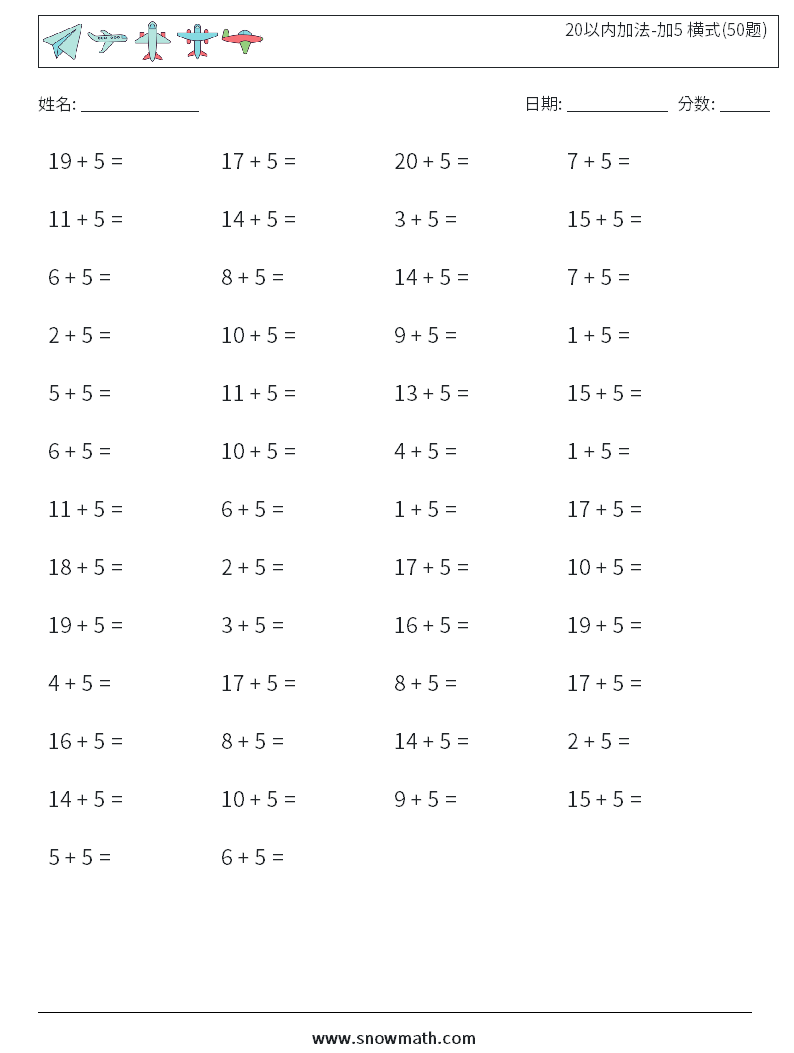 20以内加法-加5 横式(50题)

姓名: ______________

日期: ____________ 分数: ______

$19 + 5 =$

$17 + 5 =$

$20 + 5 =$

$7 + 5 =$

$11 + 5 =$

$14 + 5 =$

$3 + 5 =$

$15 + 5 =$

$6 + 5 =$

$8 + 5 =$

$14 + 5 =$

$7 + 5 =$

$2 + 5 =$

$10 + 5 =$

$9 + 5 =$

$1 + 5 =$

$5 + 5 =$

$11 + 5 =$

$13 + 5 =$

$15 + 5 =$

$6 + 5 =$

$10 + 5 =$

$4 + 5 =$

$1 + 5 =$

$11 + 5 =$

$6 + 5 =$

$1 + 5 =$

$17 + 5 =$

$18 + 5 =$

$2 + 5 =$

$17 + 5 =$

$10 + 5 =$

$19 + 5 =$

$3 + 5 =$

$16 + 5 =$

$19 + 5 =$

$4 + 5 =$

$17 + 5 =$

$8 + 5 =$

$17 + 5 =$

$16 + 5 =$

$8 + 5 =$

$14 + 5 =$

$2 + 5 =$

$14 + 5 =$

$10 + 5 =$

$9 + 5 =$

$15 + 5 =$

$5 + 5 =$

$6 + 5 =$

www.snowmath.com